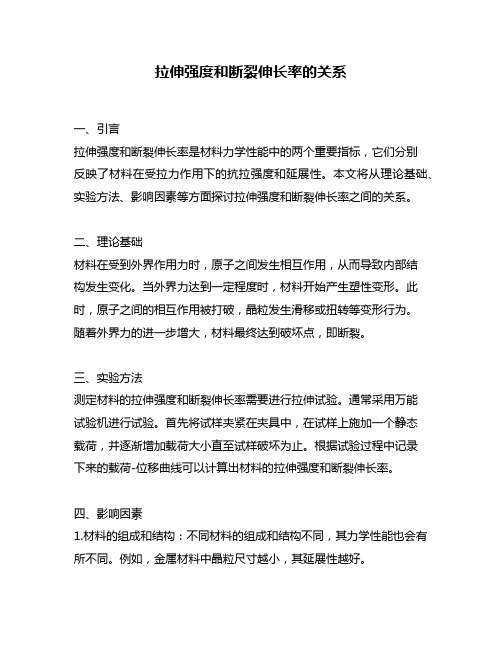 拉伸强度和断裂伸长率的关系

一、引言
拉伸强度和断裂伸长率是材料力学性能中的两个重要指标，它们分别反映了材料在受拉力作用下的抗拉强度和延展性。本文将从理论基础、实验方法、影响因素等方面探讨拉伸强度和断裂伸长率之间的关系。

二、理论基础
材料在受到外界作用力时，原子之间发生相互作用，从而导致内部结构发生变化。当外界力达到一定程度时，材料开始产生塑性变形。此时，原子之间的相互作用被打破，晶粒发生滑移或扭转等变形行为。随着外界力的进一步增大，材料最终达到破坏点，即断裂。

三、实验方法
测定材料的拉伸强度和断裂伸长率需要进行拉伸试验。通常采用万能试验机进行试验。首先将试样夹紧在夹具中，在试样上施加一个静态载荷，并逐渐增加载荷大小直至试样破坏为止。根据试验过程中记录下来的载荷-位移曲线可以计算出材料的拉伸强度和断裂伸长率。

四、影响因素
1.材料的组成和结构：不同材料的组成和结构不同，其力学性能也会有所不同。例如，金属材料中晶粒尺寸越小，其延展性越好。